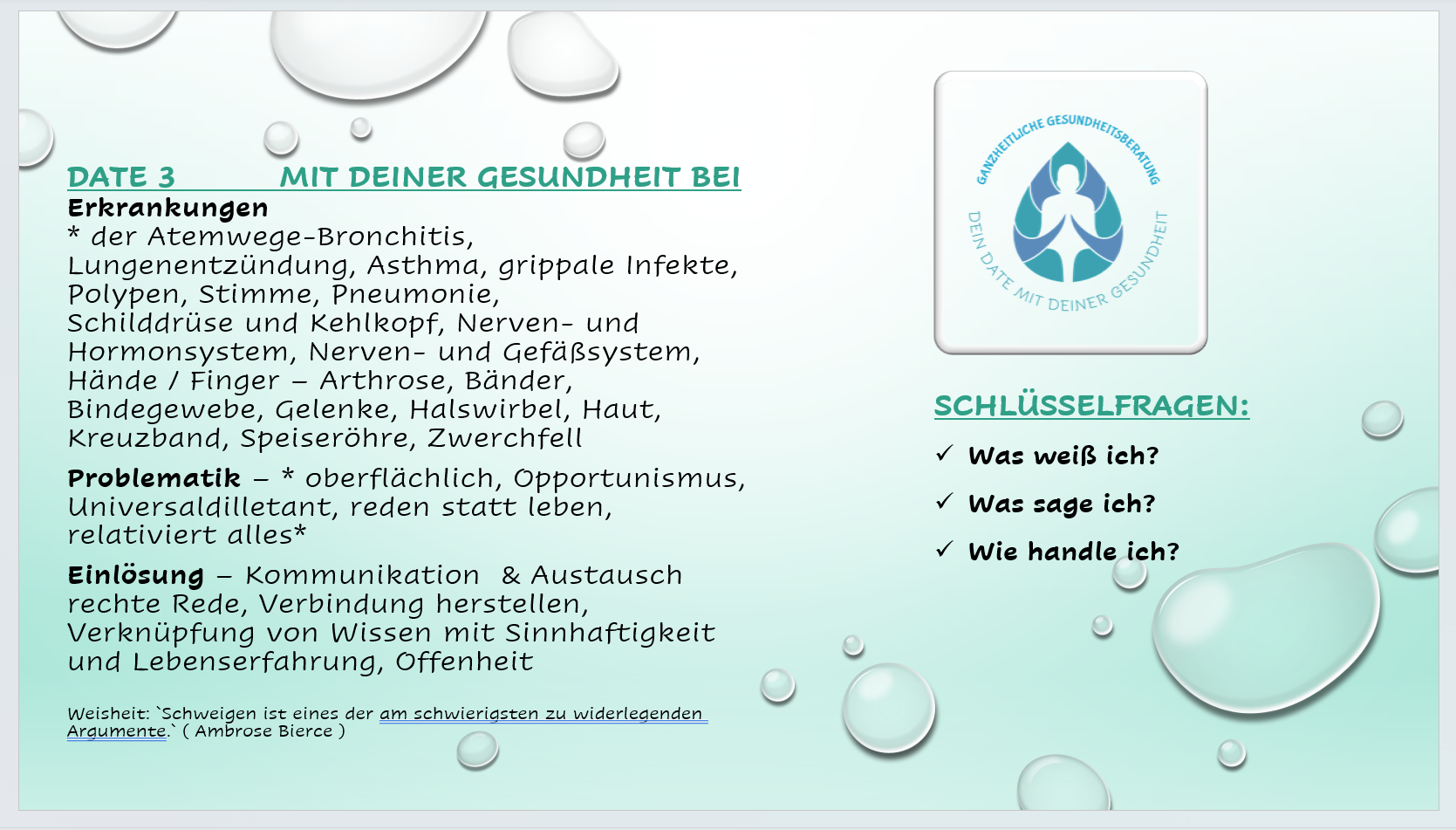 DATE 3 MIT DEINER GESUNDHEIT BEI

Erkrankungen
* der Atemwege-Bronchitis, Lungenentzündung, Asthma, grippale Infekte, Polypen, Stimme, Pneumonie, Schilddrüse und Kehlkopf, Nerven- und Hormonsystem, Nerven- und Gefäßsystem, Hände / Finger – Arthrose, Bänder, Bindegewebe, Gelenke, Halswirbel, Haut, Kreuzband, Speiseröhre, Zwerchfell

Problematik – * oberflächlich, Opportunismus, Universaldilletant, reden statt leben, relativiert alles*

Einlösung – Kommunikation & Austausch rechte Rede, Verbindung herstellen, Verknüpfung von Wissen mit Sinnhaftigkeit und Lebenserfahrung, Offenheit

Weisheit: `Schweigen ist eines der am schwierigsten zu widerlegenden Argumente.` ( Ambrose Bierce )

GANZHEITLICHE GESUNDHEITSBERATUNG
DEIN DATE MIT DEINER GESUNDHEIT

SCHLÜSSELFRAGEN:

✓ Was weiß ich?

✓ Was sage ich?

✓ Wie handle ich?